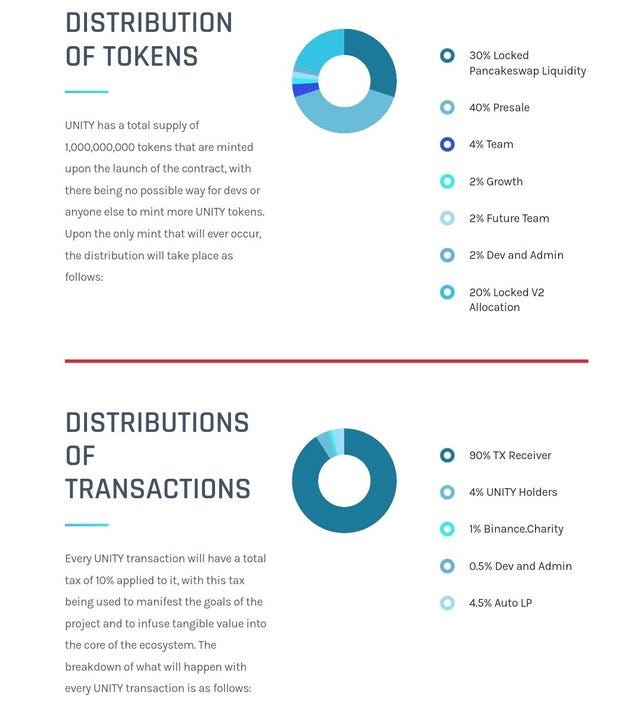 DISTRIBUTION OF TOKENS

UNITY has a total supply of 1,000,000,000 tokens that are minted upon the launch of the contract, with there being no possible way for devs or anyone else to mint more UNITY tokens. Upon the only mint that will ever occur, the distribution will take place as follows:

30% Locked Pancakeswap Liquidity

40% Presale

4% Team

2% Growth

2% Future Team

2% Dev and Admin

20% Locked V2 Allocation

DISTRIBUTIONS OF TRANSACTIONS

Every UNITY transaction will have a total tax of 10% applied to it, with this tax being used to manifest the goals of the project and to infuse tangible value into the core of the ecosystem. The breakdown of what will happen with every UNITY transaction is as follows:

90% TX Receiver

4% UNITY Holders

1% Binance.Charity

0.5% Dev and Admin

4.5% Auto LP